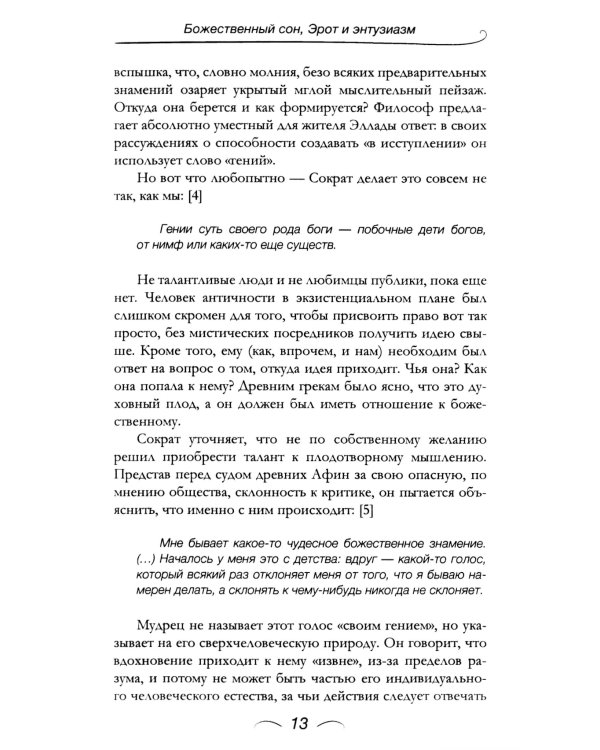 Божественный сон, Эрот и энтузиазм

вспышка, что, словно молния, безо всяких предварительных знамений озаряет укрытый мглой мыслительный пейзаж. Откуда она берется и как формируется? Философ предлагает абсолютно уместный для жителя Эллады ответ: в своих рассуждениях о способности создавать «в исступлении» он использует слово «гений».

Но вот что любопытно — Сократ делает это совсем не так, как мы: [4]

Гении суть своего рода боги — побочные дети богов, от нимф или каких-то еще существ.

Не талантливые люди и не любимцы публики, пока еще нет. Человек античности в экзистенциальном плане был слишком скромен для того, чтобы присвоить право вот так просто, без мистических посредников получить идею свыше. Кроме того, ему (как, впрочем, и нам) необходим был ответ на вопрос о том, откуда идея приходит. Чья она? Как она попала к нему? Древним грекам было ясно, что это духовный плод, а он должен был иметь отношение к божественному.

Сократ уточняет, что не по собственному желанию решил приобрести талант к плодотворному мышлению. Представ перед судом древних Афин за свою опасную, по мнению общества, склонность к критике, он пытается объяснить, что именно с ним происходит: [5]

Мне бывает какое-то чудесное божественное знамение. (...) Началось у меня это с детства: вдруг — какой-то голос, который всякий раз отклоняет меня от того, что я бываю намерен делать, а склонять к чему-нибудь никогда не склоняет.

Мудрец не называет этот голос «своим гением», но указывает на его сверхчеловеческую природу. Он говорит, что вдохновение приходит к нему «извне», из-за пределов разума, и потому не может быть частью его индивидуального человеческого естества, за чьи действия следует отвечать

13